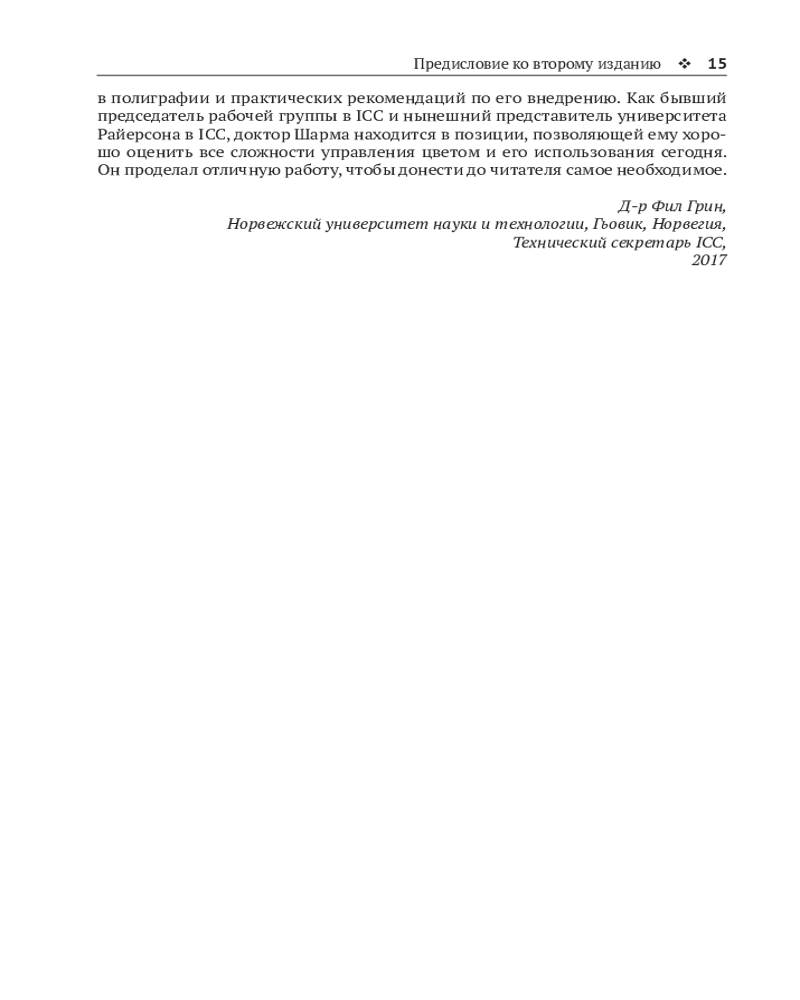 Предисловие ко второму изданию ❖ 15

в полиграфии и практических рекомендаций по его внедрению. Как бывший председатель рабочей группы в ICC и нынешний представитель университета Райерсона в ICC, доктор Шарма находится в позиции, позволяющей ему хорошо оценить все сложности управления цветом и его использования сегодня. Он проделал отличную работу, чтобы донести до читателя самое необходимое.

Д-р Фил Грин,
Норвежский университет науки и технологии, Гьовик, Норвегия,
Технический секретарь ICC,
2017